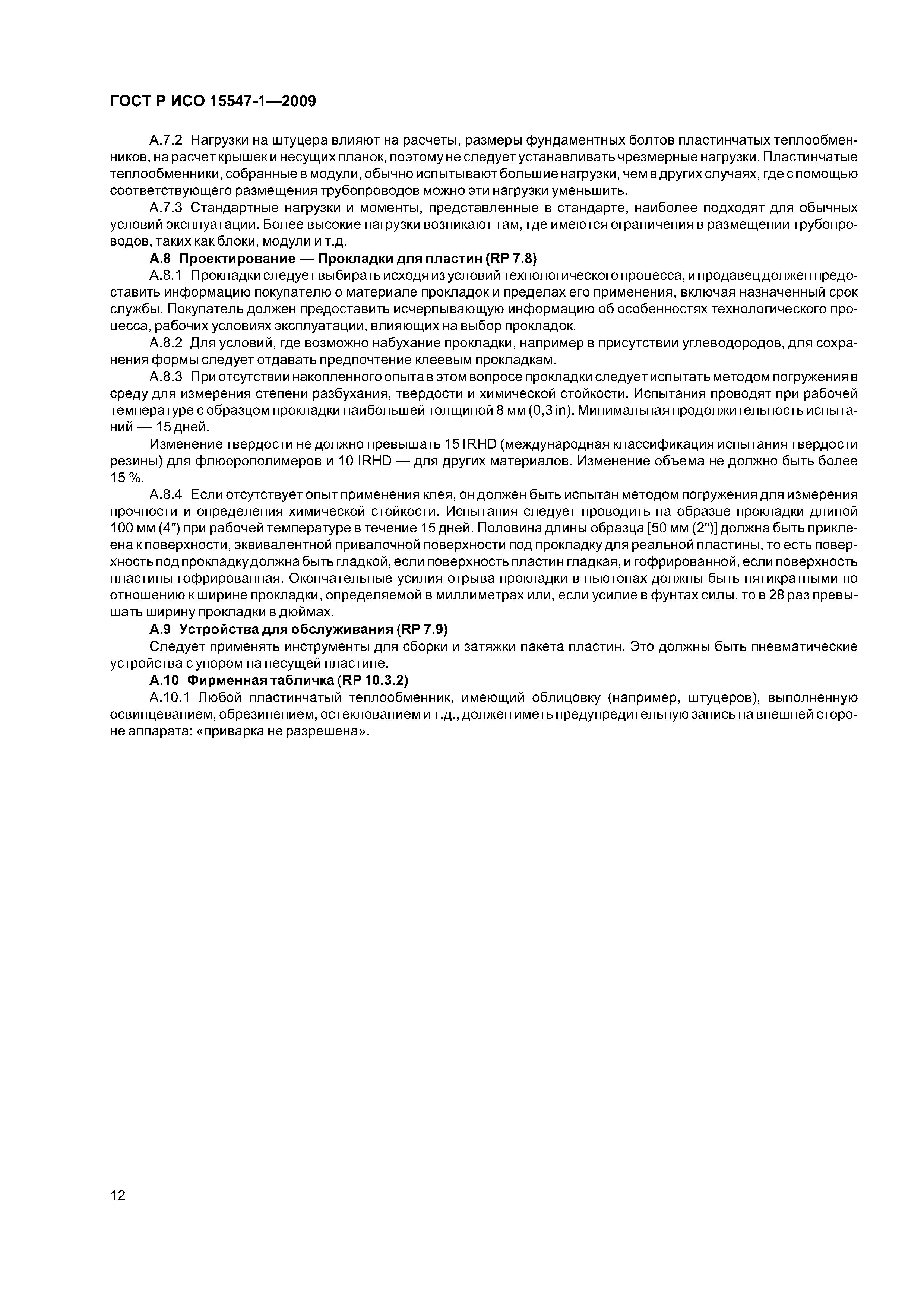 ГОСТ Р ИСО 15547-1—2009

А.7.2 Нагрузки на штуцера влияют на расчеты, размеры фундаментных болтов пластинчатых теплообменников, на расчет крышек и несущих планок, поэтому не следует устанавливать чрезмерные нагрузки. Пластинчатые теплообменники, собранные в модули, обычно испытывают большие нагрузки, чем в других случаях, где с помощью соответствующего размещения трубопроводов можно эти нагрузки уменьшить.

А.7.3 Стандартные нагрузки и моменты, представленные в стандарте, наиболее подходят для обычных условий эксплуатации. Более высокие нагрузки возникают там, где имеются ограничения в размещении трубопроводов, таких как блоки, модули и т.д.

А.8 Проектирование — Прокладки для пластин (RP 7.8)

А.8.1 Прокладки следует выбирать исходя из условий технологического процесса, и продавец должен предоставить информацию покупателю о материале прокладок и пределах его применения, включая назначенный срок службы. Покупатель должен предоставить исчерпывающую информацию об особенностях технологического процесса, рабочих условиях эксплуатации, влияющих на выбор прокладок.

А.8.2 Для условий, где возможно набухание прокладки, например в присутствии углеводородов, для сохранения формы следует отдавать предпочтение клеевым прокладкам.

А.8.3 При отсутствии накопленного опыта в этом вопросе прокладки следует испытать методом погружения в среду для измерения степени разбухания, твердости и химической стойкости. Испытания проводят при рабочей температуре с образцом прокладки наибольшей толщиной 8 мм (0,3 in). Минимальная продолжительность испытаний — 15 дней.

Изменение твердости не должно превышать 15 IRHD (международная классификация испытания твердости резины) для флюорополимеров и 10 IRHD — для других материалов. Изменение объема не должно быть более 15 %.

А.8.4 Если отсутствует опыт применения клея, он должен быть испытан методом погружения для измерения прочности и определения химической стойкости. Испытания следует проводить на образце прокладки длиной 100 мм (4″) при рабочей температуре в течение 15 дней. Половина длины образца [50 мм (2″)] должна быть приклеена к поверхности, эквивалентной привалочной поверхности под прокладку для реальной пластины, то есть поверхность под прокладку должна быть гладкой, если поверхность пластин гладкая, и гофрированной, если поверхность пластины гофрированная. Окончательные усилия отрыва прокладки в ньютонах должны быть пятикратными по отношению к ширине прокладки, определяемой в миллиметрах или, если усилие в фунтах силы, то в 28 раз превышать ширину прокладки в дюймах.

А.9 Устройства для обслуживания (RP 7.9)

Следует применять инструменты для сборки и затяжки пакета пластин. Это должны быть пневматические устройства с упором на несущей пластине.

А.10 Фирменная табличка (RP 10.3.2)

А.10.1 Любой пластинчатый теплообменник, имеющий облицовку (например, штуцеров), выполненную освинцеванием, обрезинением, остеклованием и т.д., должен иметь предупредительную запись на внешней стороне аппарата: «приварка не разрешена».

12